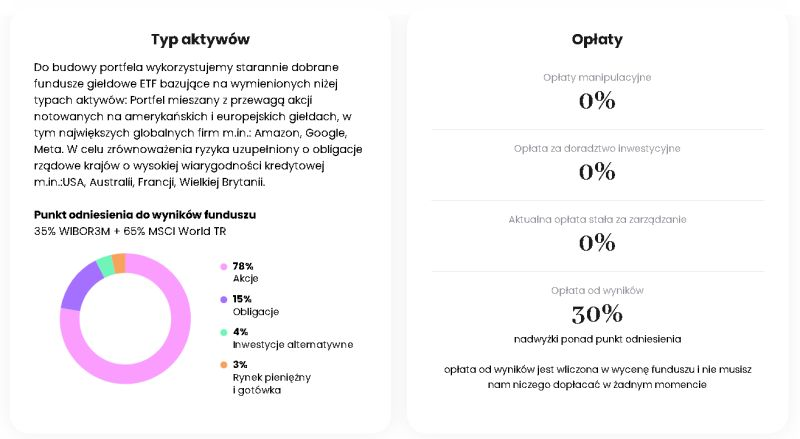 Typ aktywów

Do budowy portfela wykorzystujemy starannie dobrane fundusze giełdowe ETF bazujące na wymienionych niżej typach aktywów: Portfel mieszany z przewagą akcji notowanych na amerykańskich i europejskich giełdach, w tym największych globalnych firm m.in.: Amazon, Google, Meta. W celu zrównoważenia ryzyka uzupełniony o obligacje rządowe krajów o wysokiej wiarygodności kredytowej m.in.:USA, Australii, Francji, Wielkiej Brytanii.

Punkt odniesienia do wyników funduszu
35% WIBOR3M + 65% MSCI World TR

78%
Akcje

15%
Obligacje

4%
Inwestycje alternatywne

3%
Rynek pieniężny i gotówka

Opłaty

Opłaty manipulacyjne
0%

Opłata za doradztwo inwestycyjne
0%

Aktualna opłata stała za zarządzanie
0%

Opłata od wyników
30%
nadwyżki ponad punkt odniesienia

opłata od wyników jest wliczona w wycenę funduszu i nie musisz nam niczego dopłacać w żadnym momencie